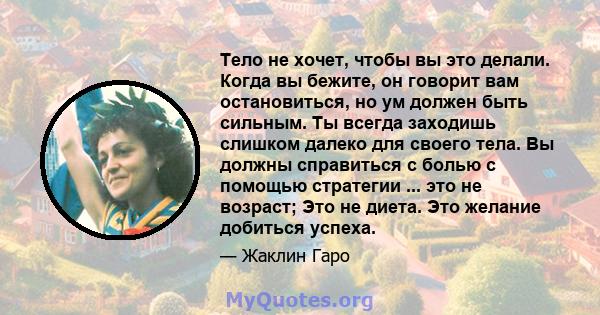 Тело не хочет, чтобы вы это делали. Когда вы бежите, он говорит вам остановиться, но ум должен быть сильным. Ты всегда заходишь слишком далеко для своего тела. Вы должны справиться с болью с помощью стратегии ... это не возраст; Это не диета. Это желание добиться успеха.

— Жаклин Гаро

MyQuotes.org